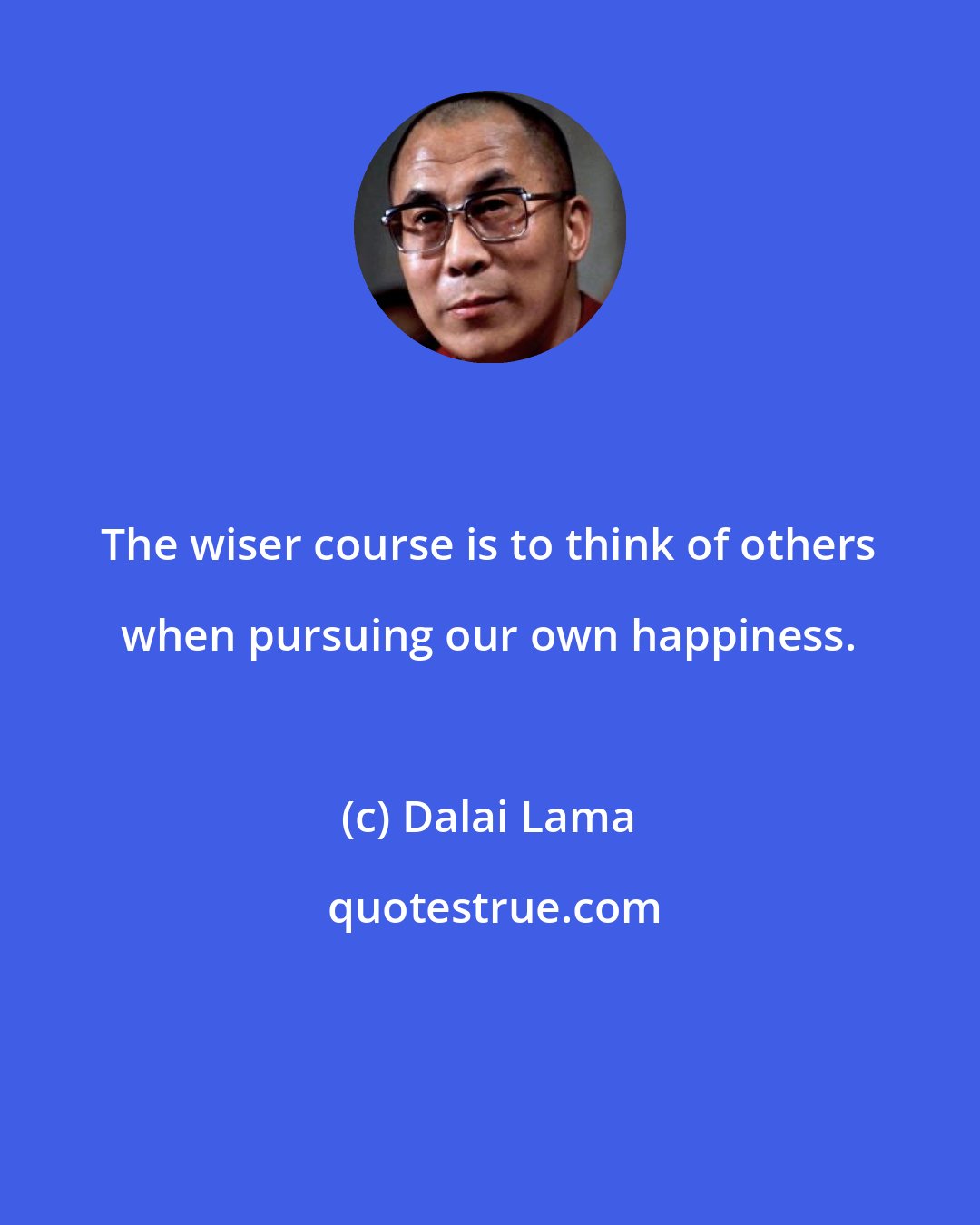 The wiser course is to think of others when pursuing our own happiness.

(c) Dalai Lama

quotestrue.com